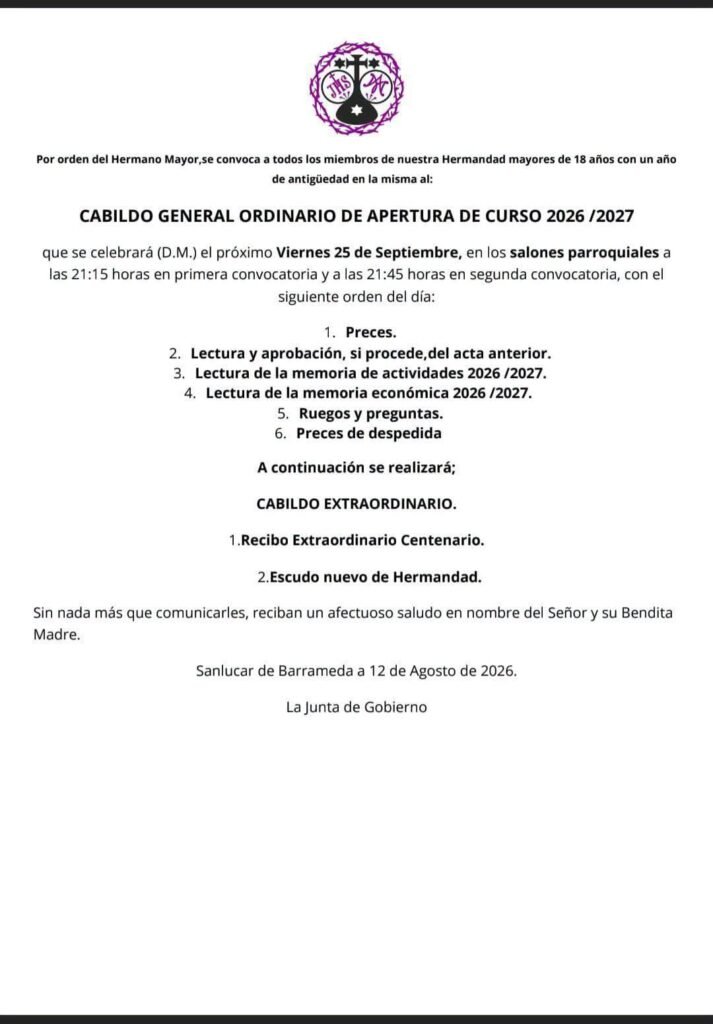 JHS

Por orden del Hermano Mayor,se convoca a todos los miembros de nuestra Hermandad mayores de 18 años con un año de antigüedad en la misma al:

CABILDO GENERAL ORDINARIO DE APERTURA DE CURSO 2026 /2027

que se celebrará (D.M.) el próximo Viernes 25 de Septiembre, en los salones parroquiales a las 21:15 horas en primera convocatoria y a las 21:45 horas en segunda convocatoria, con el siguiente orden del día:

1. Preces.
2. Lectura y aprobación, si procede,del acta anterior.
3. Lectura de la memoria de actividades 2026 /2027.
4. Lectura de la memoria económica 2026 /2027.
5. Ruegos y preguntas.
6. Preces de despedida

A continuación se realizará;

CABILDO EXTRAORDINARIO.

1.Recibo Extraordinario Centenario.

2.Escudo nuevo de Hermandad.

Sin nada más que comunicarles, reciban un afectuoso saludo en nombre del Señor y su Bendita Madre.

Sanlucar de Barrameda a 12 de Agosto de 2026.

La Junta de Gobierno